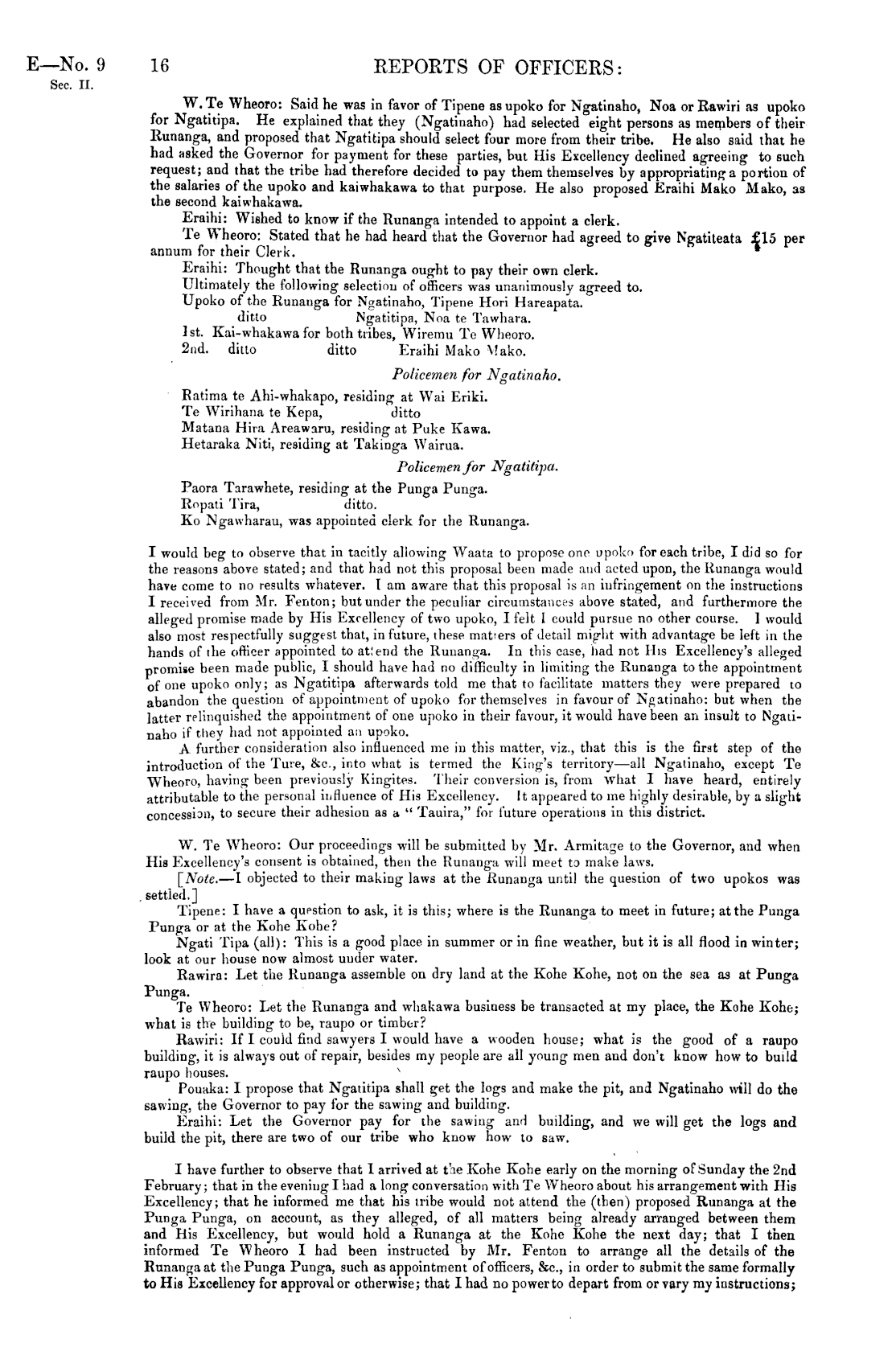 E—No. 9
Sec. II.

16

REPORTS OF OFFICERS:

W. Te Wheoro: Said he was in favor of Tipene as upoko for Ngatinaho, Noa or Rawiri as upoko for Ngatitipa. He explained that they (Ngatinaho) had selected eight persons as members of their Runanga, and proposed that Ngatitipa should select four more from their tribe. He also said that he had asked the Governor for payment for these parties, but His Excellency declined agreeing to such request; and that the tribe had therefore decided to pay them themselves by appropriating a portion of the salaries of the upoko and kaiwhakawa to that purpose. He also proposed Eraihi Mako Mako, as the second kaiwhakawa.

Eraihi: Wished to know if the Runanga intended to appoint a clerk.

Te Wheoro: Stated that he had heard that the Governor had agreed to give Ngatiteata £15 per annum for their Clerk.

Eraihi: Thought that the Runanga ought to pay their own clerk.

Ultimately the following selection of officers was unanimously agreed to.

Upoko of the Runanga for Ngatinaho, Tipene Hori Hareapata.
ditto Ngatitipa, Noa te Tawhara.
1st. Kai-whakawa for both tribes, Wiremu Te Wheoro.
2nd. ditto ditto Eraihi Mako Mako.

Policemen for Ngatinaho.

Ratima te Ahi-whakapo, residing at Wai Eriki.
Te Wirihana te Kepa, ditto
Matana Hira Areawaru, residing at Puke Kawa.
Hetaraka Niti, residing at Takinga Wairua.

Policemen for Ngatitipa.

Paora Tarawhete, residing at the Punga Punga.
Ropati Tira, ditto.
Ko Ngawharau, was appointed clerk for the Runanga.

I would beg to observe that in tacitly allowing Waata to propose one upoko for each tribe, I did so for the reasons above stated; and that had not this proposal been made and acted upon, the Runanga would have come to no results whatever. I am aware that this proposal is an infringement on the instructions I received from Mr. Fenton; but under the peculiar circumstances above stated, and furthermore the alleged promise made by His Excellency of two upoko, I felt I could pursue no other course. I would also most respectfully suggest that, in future, these matters of detail might with advantage be left in the hands of the officer appointed to attend the Runanga. In this case, had not His Excellency's alleged promise been made public, I should have had no difficulty in limiting the Runanga to the appointment of one upoko only; as Ngatitipa afterwards told me that to facilitate matters they were prepared to abandon the question of appointment of upoko for themselves in favour of Ngatinaho: but when the latter relinquished the appointment of one upoko in their favour, it would have been an insult to Ngatinaho if they had not appointed an upoko.

A further consideration also influenced me in this matter, viz., that this is the first step of the introduction of the Ture, &c., into what is termed the King's territory—all Ngatinaho, except Te Wheoro, having been previously Kingites. Their conversion is, from what I have heard, entirely attributable to the personal influence of His Excellency. It appeared to me highly desirable, by a slight concession, to secure their adhesion as a "Tauira," for future operations in this district.

W. Te Wheoro: Our proceedings will be submitted by Mr. Armitage to the Governor, and when His Excellency's consent is obtained, then the Runanga will meet to make laws.

[Note.—I objected to their making laws at the Runanga until the question of two upokos was settled.]

Tipene: I have a question to ask, it is this; where is the Runanga to meet in future; at the Punga Punga or at the Kohe Kohe?

Ngati Tipa (all): This is a good place in summer or in fine weather, but it is all flood in winter; look at our house now almost under water.

Rawira: Let the Runanga assemble on dry land at the Kohe Kohe, not on the sea as at Punga Punga.

Te Wheoro: Let the Runanga and whakawa business be transacted at my place, the Kohe Kohe; what is the building to be, raupo or timber?

Rawiri: If I could find sawyers I would have a wooden house; what is the good of a raupo building, it is always out of repair, besides my people are all young men and don't know how to build raupo houses.

Pouaka: I propose that Ngatitipa shall get the logs and make the pit, and Ngatinaho will do the sawing, the Governor to pay for the sawing and building.

Eraihi: Let the Governor pay for the sawing and building, and we will get the logs and build the pit, there are two of our tribe who know how to saw.

I have further to observe that I arrived at the Kohe Kohe early on the morning of Sunday the 2nd February; that in the evening I had a long conversation with Te Wheoro about his arrangement with His Excellency; that he informed me that his tribe would not attend the (then) proposed Runanga at the Punga Punga, on account, as they alleged, of all matters being already arranged between them and His Excellency, but would hold a Runanga at the Kohe Kohe the next day; that I then informed Te Wheoro I had been instructed by Mr. Fenton to arrange all the details of the Runanga at the Punga Punga, such as appointment of officers, &c., in order to submit the same formally to His Excellency for approval or otherwise; that I had no power to depart from or vary my instructions;